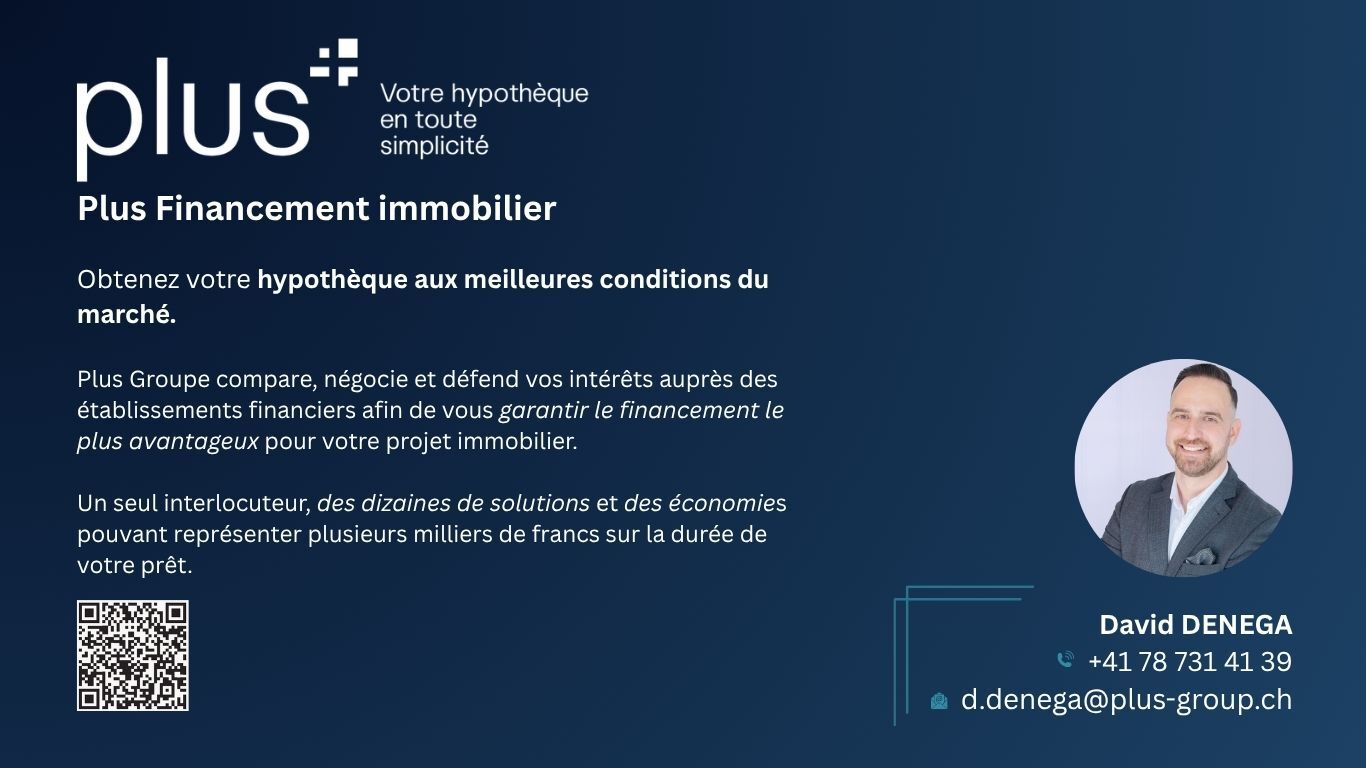 plus

Votre hypothèque
en toute
simplicité

Plus Financement immobilier

Obtenez votre hypothèque aux meilleures conditions du marché.

Plus Groupe compare, négocie et défend vos intérêts auprès des établissements financiers afin de vous garantir le financement le plus avantageux pour votre projet immobilier.

Un seul interlocuteur, des dizaines de solutions et des économies pouvant représenter plusieurs milliers de francs sur la durée de votre prêt.

David DENEGA
+41 78 731 41 39
d.denega@plus-group.ch